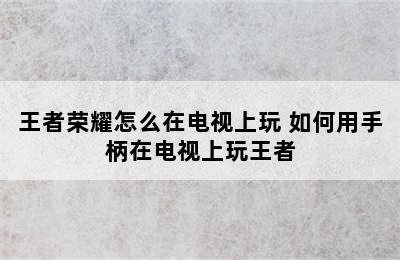 王者荣耀怎么在电视上玩 如何用手柄在电视上玩王者